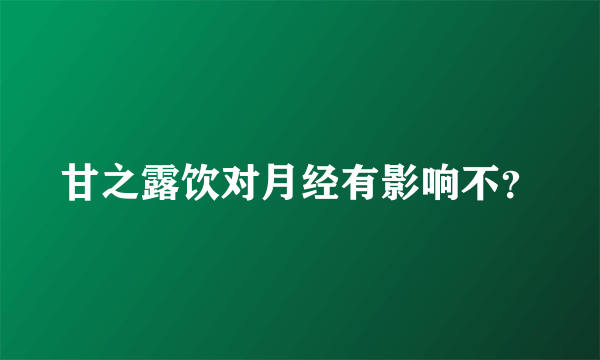 甘之露饮对月经有影响不?